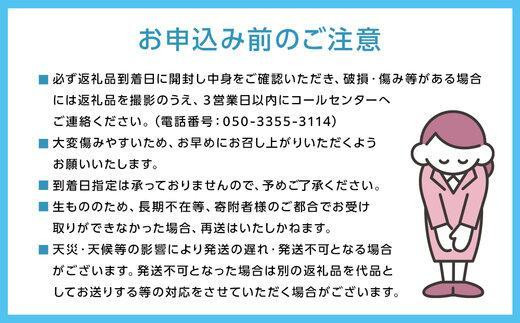 お申込み前のご注意

■ 必ず返礼品到着日に開封し中身をご確認いただき、破損・傷み等がある場合には返礼品を撮影のうえ、3営業日以内にコールセンターへご連絡ください。（電話番号：050-3355-3114）

■ 大変傷みやすいため、お早めにお召し上がりいただくようお願いいたします。

■ 到着日指定は承っておりませんので、予めご了承ください。

■ 生もののため、長期不在等、寄附者様のご都合でお受け取りができなかった場合、再送はいたしかねます。

■ 天災・天候等の影響により発送の遅れ・発送不可となる場合がございます。発送不可となった場合は別の返礼品を代品としてお送りする等の対応をさせていただく場合がございます。